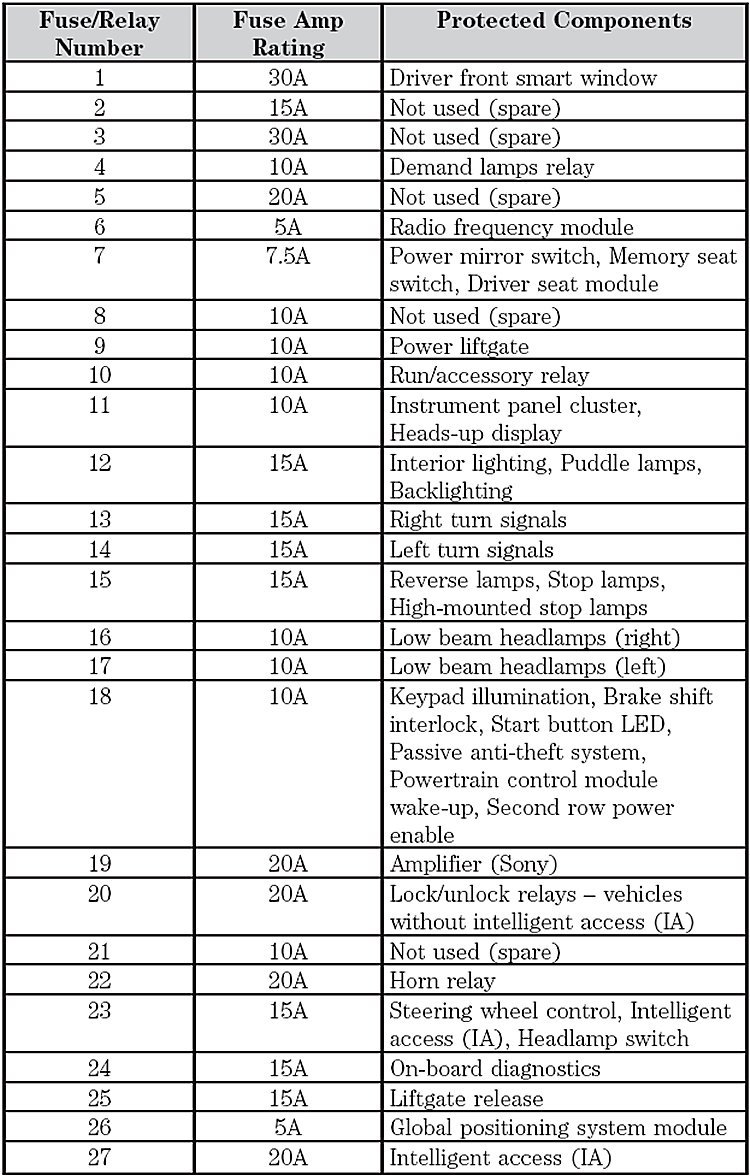 | Fuse/Relay Number | Fuse Amp Rating | Protected Components |
|---|---|---|
| 1 | 30A | Driver front smart window |
| 2 | 15A | Not used (spare) |
| 3 | 30A | Not used (spare) |
| 4 | 10A | Demand lamps relay |
| 5 | 20A | Not used (spare) |
| 6 | 5A | Radio frequency module |
| 7 | 7.5A | Power mirror switch, Memory seat switch, Driver seat module |
| 8 | 10A | Not used (spare) |
| 9 | 10A | Power liftgate |
| 10 | 10A | Run/accessory relay |
| 11 | 10A | Instrument panel cluster, Heads-up display |
| 12 | 15A | Interior lighting, Puddle lamps, Backlighting |
| 13 | 15A | Right turn signals |
| 14 | 15A | Left turn signals |
| 15 | 15A | Reverse lamps, Stop lamps, High-mounted stop lamps |
| 16 | 10A | Low beam headlamps (right) |
| 17 | 10A | Low beam headlamps (left) |
| 18 | 10A | Keypad illumination, Brake shift interlock, Start button LED, Passive anti-theft system, Powertrain control module wake-up, Second row power enable |
| 19 | 20A | Amplifier (Sony) |
| 20 | 20A | Lock/unlock relays – vehicles without intelligent access (IA) |
| 21 | 10A | Not used (spare) |
| 22 | 20A | Horn relay |
| 23 | 15A | Steering wheel control, Intelligent access (IA), Headlamp switch |
| 24 | 15A | On-board diagnostics |
| 25 | 15A | Liftgate release |
| 26 | 5A | Global positioning system module |
| 27 | 20A | Intelligent access (IA) |